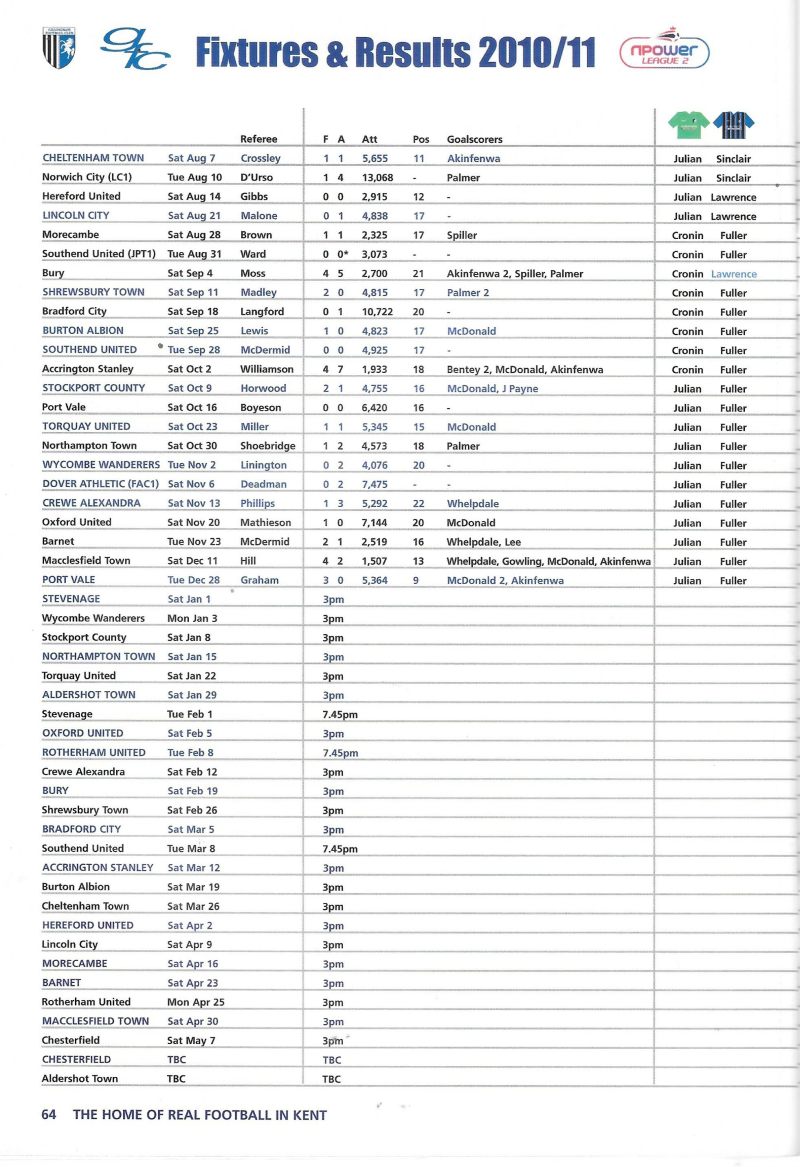 GFC Fixtures & Results 2010/11 npower LEAGUE 2

| | | Referee | F | A | Att | Pos | Goalscorers | | |
|---|---|---|---|---|---|---|---|---|---|
| CHELTENHAM TOWN | Sat Aug 7 | Crossley | 1 | 1 | 5,655 | 11 | Akinfenwa | Julian | Sinclair |
| Norwich City (LC1) | Tue Aug 10 | D'Urso | 1 | 4 | 13,068 | - | Palmer | Julian | Sinclair |
| Hereford United | Sat Aug 14 | Gibbs | 0 | 0 | 2,915 | 12 | - | Julian | Lawrence |
| LINCOLN CITY | Sat Aug 21 | Malone | 0 | 1 | 4,838 | 17 | - | Julian | Lawrence |
| Morecambe | Sat Aug 28 | Brown | 1 | 1 | 2,325 | 17 | Spiller | Cronin | Fuller |
| Southend United (JPT1) | Tue Aug 31 | Ward | 0 | 0* | 3,073 | - | - | Cronin | Fuller |
| Bury | Sat Sep 4 | Moss | 4 | 5 | 2,700 | 21 | Akinfenwa 2, Spiller, Palmer | Cronin | Lawrence |
| SHREWSBURY TOWN | Sat Sep 11 | Madley | 2 | 0 | 4,815 | 17 | Palmer 2 | Cronin | Fuller |
| Bradford City | Sat Sep 18 | Langford | 0 | 1 | 10,722 | 20 | - | Cronin | Fuller |
| BURTON ALBION | Sat Sep 25 | Lewis | 1 | 0 | 4,823 | 17 | McDonald | Cronin | Fuller |
| SOUTHEND UNITED | Tue Sep 28 | McDermid | 0 | 0 | 4,925 | 17 | - | Cronin | Fuller |
| Accrington Stanley | Sat Oct 2 | Williamson | 4 | 7 | 1,933 | 18 | Bentey 2, McDonald, Akinfenwa | Cronin | Fuller |
| STOCKPORT COUNTY | Sat Oct 9 | Horwood | 2 | 1 | 4,755 | 16 | McDonald, J Payne | Julian | Fuller |
| Port Vale | Sat Oct 16 | Boyeson | 0 | 0 | 6,420 | 16 | - | Julian | Fuller |
| TORQUAY UNITED | Sat Oct 23 | Miller | 1 | 1 | 5,345 | 15 | McDonald | Julian | Fuller |
| Northampton Town | Sat Oct 30 | Shoebridge | 1 | 2 | 4,573 | 18 | Palmer | Julian | Fuller |
| WYCOMBE WANDERERS | Tue Nov 2 | Linington | 0 | 2 | 4,076 | 20 | - | Julian | Fuller |
| DOVER ATHLETIC (FAC1) | Sat Nov 6 | Deadman | 0 | 2 | 7,475 | - | - | Julian | Fuller |
| CREWE ALEXANDRA | Sat Nov 13 | Phillips | 1 | 3 | 5,292 | 22 | Whelpdale | Julian | Fuller |
| Oxford United | Sat Nov 20 | Mathieson | 1 | 0 | 7,144 | 20 | McDonald | Julian | Fuller |
| Barnet | Tue Nov 23 | McDermid | 2 | 1 | 2,519 | 16 | Whelpdale, Lee | Julian | Fuller |
| Macclesfield Town | Sat Dec 11 | Hill | 4 | 2 | 1,507 | 13 | Whelpdale, Gowling, McDonald, Akinfenwa | Julian | Fuller |
| PORT VALE | Tue Dec 28 | Graham | 3 | 0 | 5,364 | 9 | McDonald 2, Akinfenwa | Julian | Fuller |
| STEVENAGE | Sat Jan 1 | | 3pm | | | | | | |
| Wycombe Wanderers | Mon Jan 3 | | 3pm | | | | | | |
| Stockport County | Sat Jan 8 | | 3pm | | | | | | |
| NORTHAMPTON TOWN | Sat Jan 15 | | 3pm | | | | | | |
| Torquay United | Sat Jan 22 | | 3pm | | | | | | |
| ALDERSHOT TOWN | Sat Jan 29 | | 3pm | | | | | | |
| Stevenage | Tue Feb 1 | | 7.45pm | | | | | | |
| OXFORD UNITED | Sat Feb 5 | | 3pm | | | | | | |
| ROTHERHAM UNITED | Tue Feb 8 | | 7.45pm | | | | | | |
| Crewe Alexandra | Sat Feb 12 | | 3pm | | | | | | |
| BURY | Sat Feb 19 | | 3pm | | | | | | |
| Shrewsbury Town | Sat Feb 26 | | 3pm | | | | | | |
| BRADFORD CITY | Sat Mar 5 | | 3pm | | | | | | |
| Southend United | Tue Mar 8 | | 7.45pm | | | | | | |
| ACCRINGTON STANLEY | Sat Mar 12 | | 3pm | | | | | | |
| Burton Albion | Sat Mar 19 | | 3pm | | | | | | |
| Cheltenham Town | Sat Mar 26 | | 3pm | | | | | | |
| HEREFORD UNITED | Sat Apr 2 | | 3pm | | | | | | |
| Lincoln City | Sat Apr 9 | | 3pm | | | | | | |
| MORECAMBE | Sat Apr 16 | | 3pm | | | | | | |
| BARNET | Sat Apr 23 | | 3pm | | | | | | |
| Rotherham United | Mon Apr 25 | | 3pm | | | | | | |
| MACCLESFIELD TOWN | Sat Apr 30 | | 3pm | | | | | | |
| Chesterfield | Sat May 7 | | 3pm | | | | | | |
| CHESTERFIELD | TBC | | TBC | | | | | | |
| Aldershot Town | TBC | | TBC | | | | | | |

64 THE HOME OF REAL FOOTBALL IN KENT